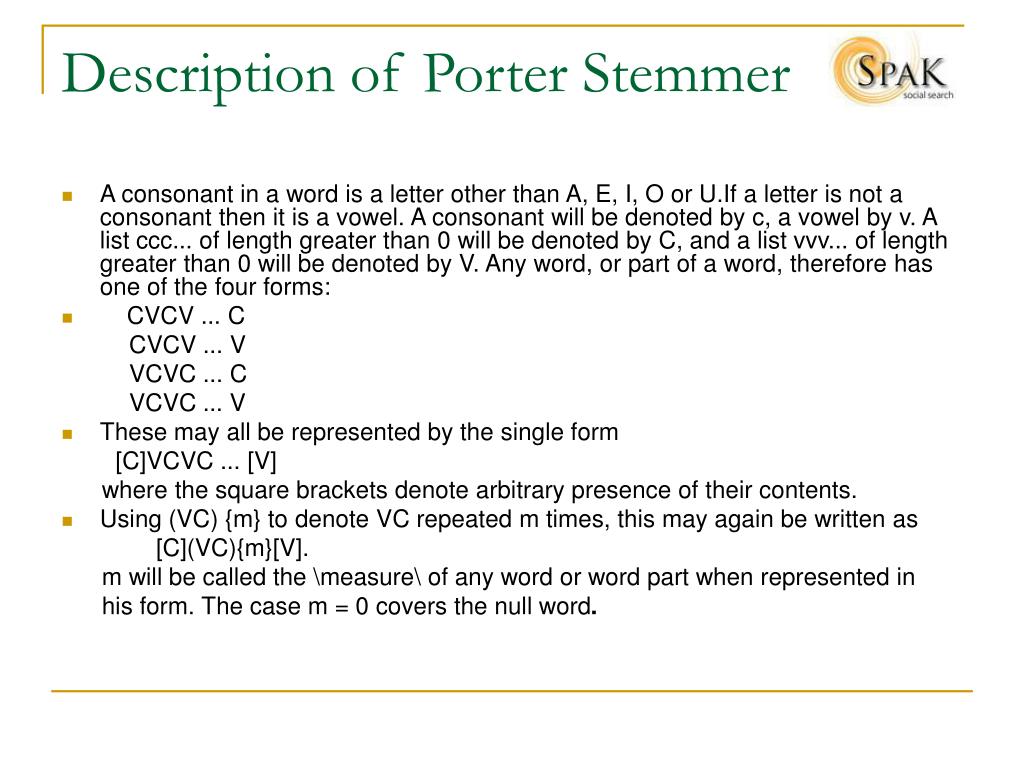 Description of Porter Stemmer

SPAK
social search

A consonant in a word is a letter other than A, E, I, O or U.If a letter is not a consonant then it is a vowel. A consonant will be denoted by c, a vowel by v. A list ccc... of length greater than 0 will be denoted by C, and a list vvv... of length greater than 0 will be denoted by V. Any word, or part of a word, therefore has one of the four forms:

CVCV ... C
CVCV ... V
VCVC ... C
VCVC ... V

These may all be represented by the single form
[C]VCVC ... [V]
where the square brackets denote arbitrary presence of their contents.

Using (VC) {m} to denote VC repeated m times, this may again be written as
[C](VC){m}[V].
m will be called the \measure\ of any word or word part when represented in his form. The case m = 0 covers the null word.